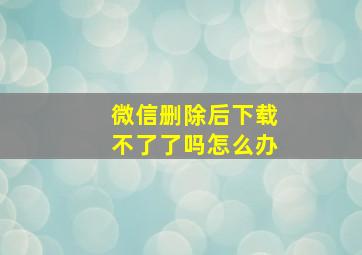 微信删除后下载不了了吗怎么办